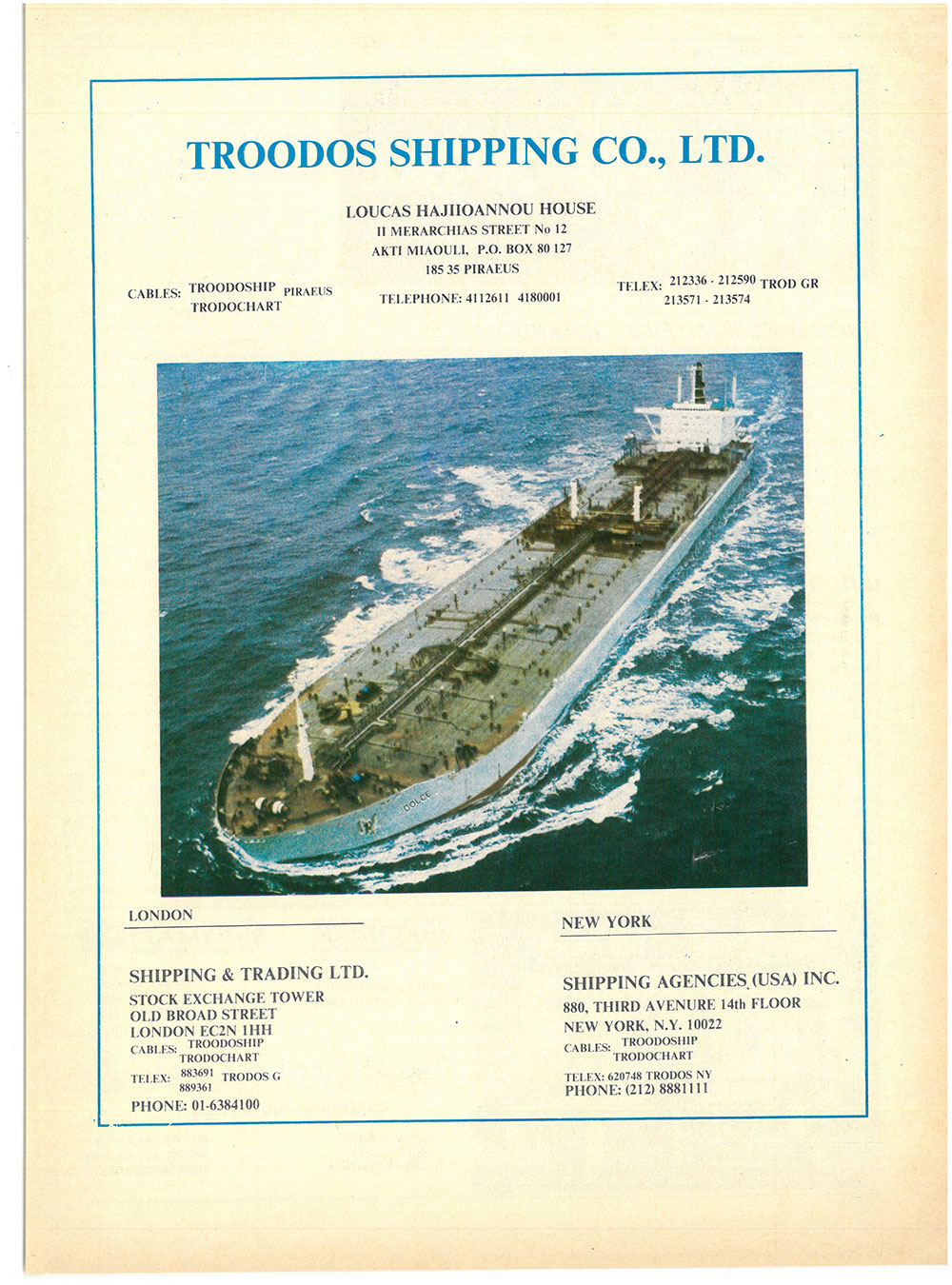 TROODOS SHIPPING CO., LTD.

LOUCAS HAJIIOANNOU HOUSE
II MERARCHIAS STREET No 12
AKTI MIAOULI, P.O. BOX 80 127
185 35 PIRAEUS

CABLES: TROODOSHIP TRODOCHART PIRAEUS

TELEPHONE: 4112611 4180001

TELEX: 212336 - 212590 213571 - 213574 TROD GR

DOLCE

LONDON

SHIPPING & TRADING LTD.
STOCK EXCHANGE TOWER
OLD BROAD STREET
LONDON EC2N 1HH
CABLES: TROODOSHIP TRODOCHART
TELEX: 883691 889361 TRODOS G
PHONE: 01-6384100

NEW YORK

SHIPPING AGENCIES (USA) INC.
880, THIRD AVENUE 14th FLOOR
NEW YORK, N.Y. 10022
CABLES: TROODOSHIP TRODOCHART
TELEX: 620748 TRODOS NY
PHONE: (212) 8881111